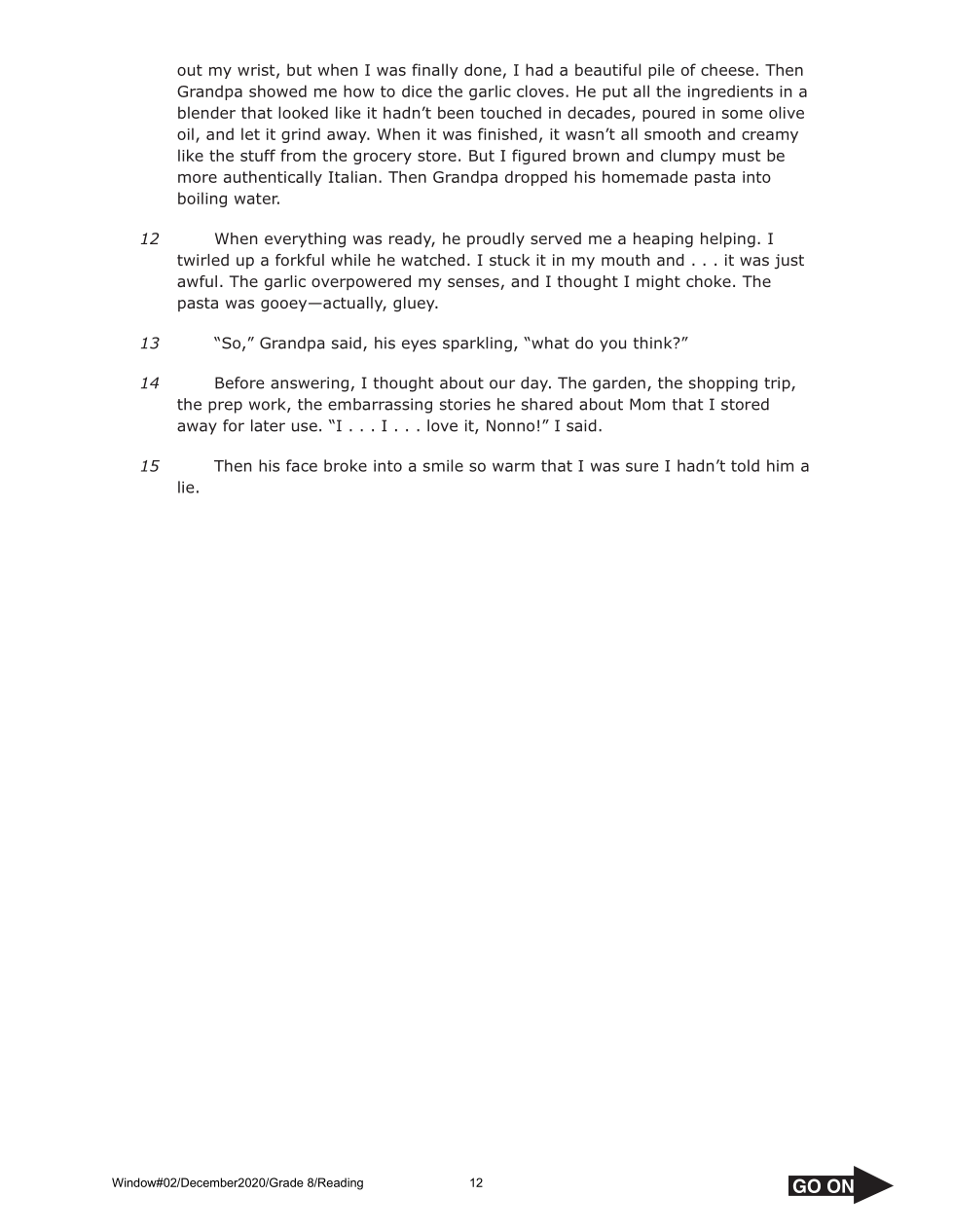 out my wrist, but when I was finally done, I had a beautiful pile of cheese. Then Grandpa showed me how to dice the garlic cloves. He put all the ingredients in a blender that looked like it hadn't been touched in decades, poured in some olive oil, and let it grind away. When it was finished, it wasn't all smooth and creamy like the stuff from the grocery store. But I figured brown and clumpy must be more authentically Italian. Then Grandpa dropped his homemade pasta into boiling water.

12 When everything was ready, he proudly served me a heaping helping. I twirled up a forkful while he watched. I stuck it in my mouth and . . . it was just awful. The garlic overpowered my senses, and I thought I might choke. The pasta was gooey—actually, gluey.

13 "So," Grandpa said, his eyes sparkling, "what do you think?"

14 Before answering, I thought about our day. The garden, the shopping trip, the prep work, the embarrassing stories he shared about Mom that I stored away for later use. "I . . . I . . . love it, Nonno!" I said.

15 Then his face broke into a smile so warm that I was sure I hadn't told him a lie.

Window#02/December2020/Grade 8/Reading 12 GO ON